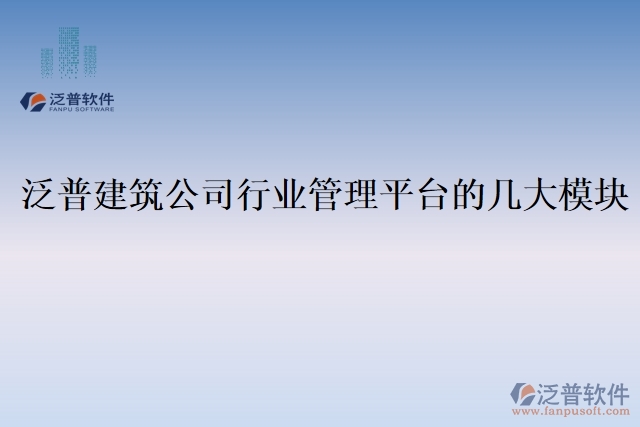 泛普软件
FANPU SOFTWARE

泛普建筑公司行业管理平台的几大模块

泛普软件
www.fanpusoft.com